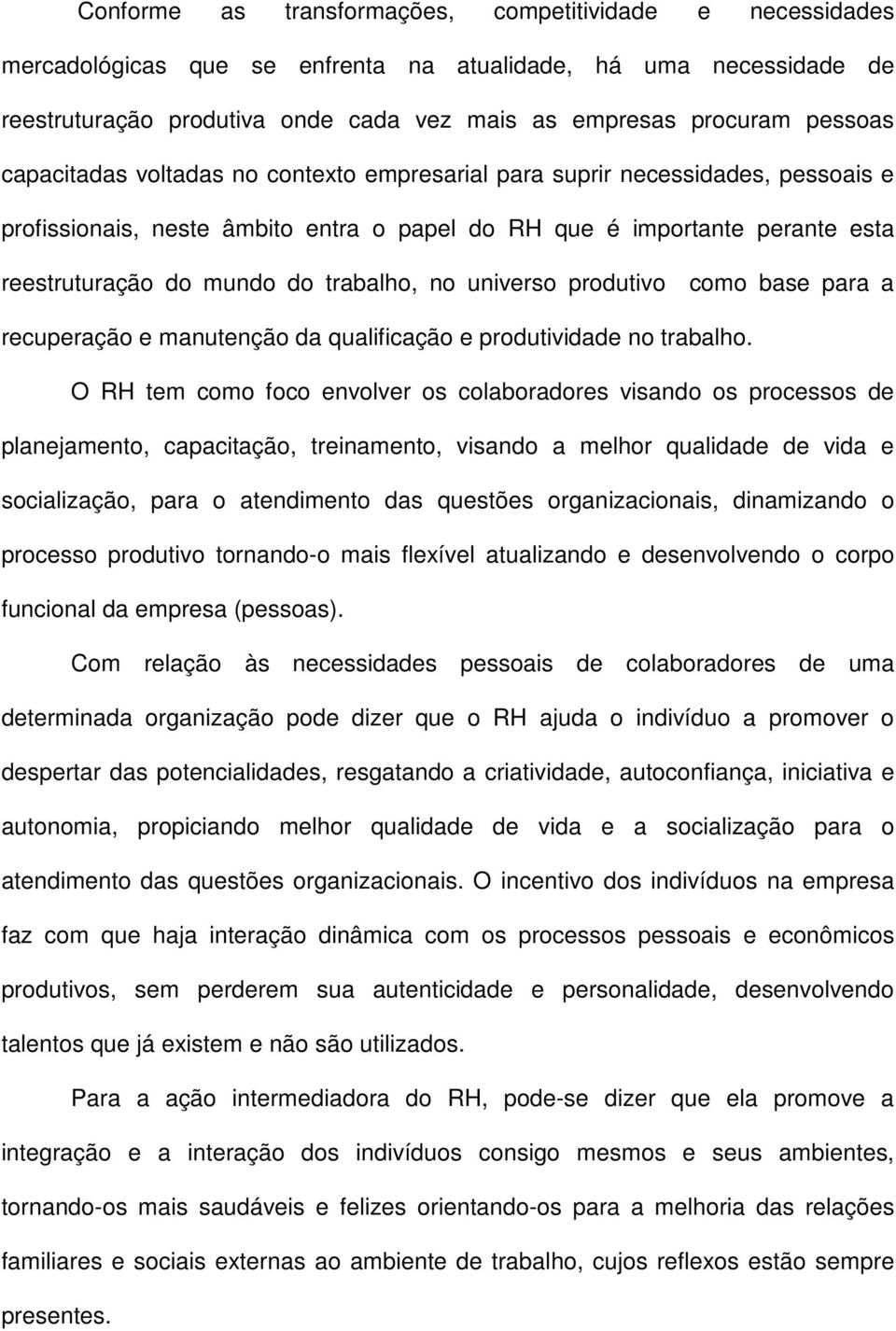 Conforme as transformações, competitividade e necessidades mercadológicas que se enfrenta na atualidade, há uma necessidade de reestruturação produtiva onde cada vez mais as empresas procuram pessoas capacitadas voltadas no contexto empresarial para suprir necessidades, pessoais e profissionais, neste âmbito entra o papel do RH que é importante perante esta reestruturação do mundo do trabalho, no universo produtivo como base para a recuperação e manutenção da qualificação e produtividade no trabalho.

O RH tem como foco envolver os colaboradores visando os processos de planejamento, capacitação, treinamento, visando a melhor qualidade de vida e socialização, para o atendimento das questões organizacionais, dinamizando o processo produtivo tornando-o mais flexível atualizando e desenvolvendo o corpo funcional da empresa (pessoas).

Com relação às necessidades pessoais de colaboradores de uma determinada organização pode dizer que o RH ajuda o indivíduo a promover o despertar das potencialidades, resgatando a criatividade, autoconfiança, iniciativa e autonomia, propiciando melhor qualidade de vida e a socialização para o atendimento das questões organizacionais. O incentivo dos indivíduos na empresa faz com que haja interação dinâmica com os processos pessoais e econômicos produtivos, sem perderem sua autenticidade e personalidade, desenvolvendo talentos que já existem e não são utilizados.

Para a ação intermediadora do RH, pode-se dizer que ela promove a integração e a interação dos indivíduos consigo mesmos e seus ambientes, tornando-os mais saudáveis e felizes orientando-os para a melhoria das relações familiares e sociais externas ao ambiente de trabalho, cujos reflexos estão sempre presentes.